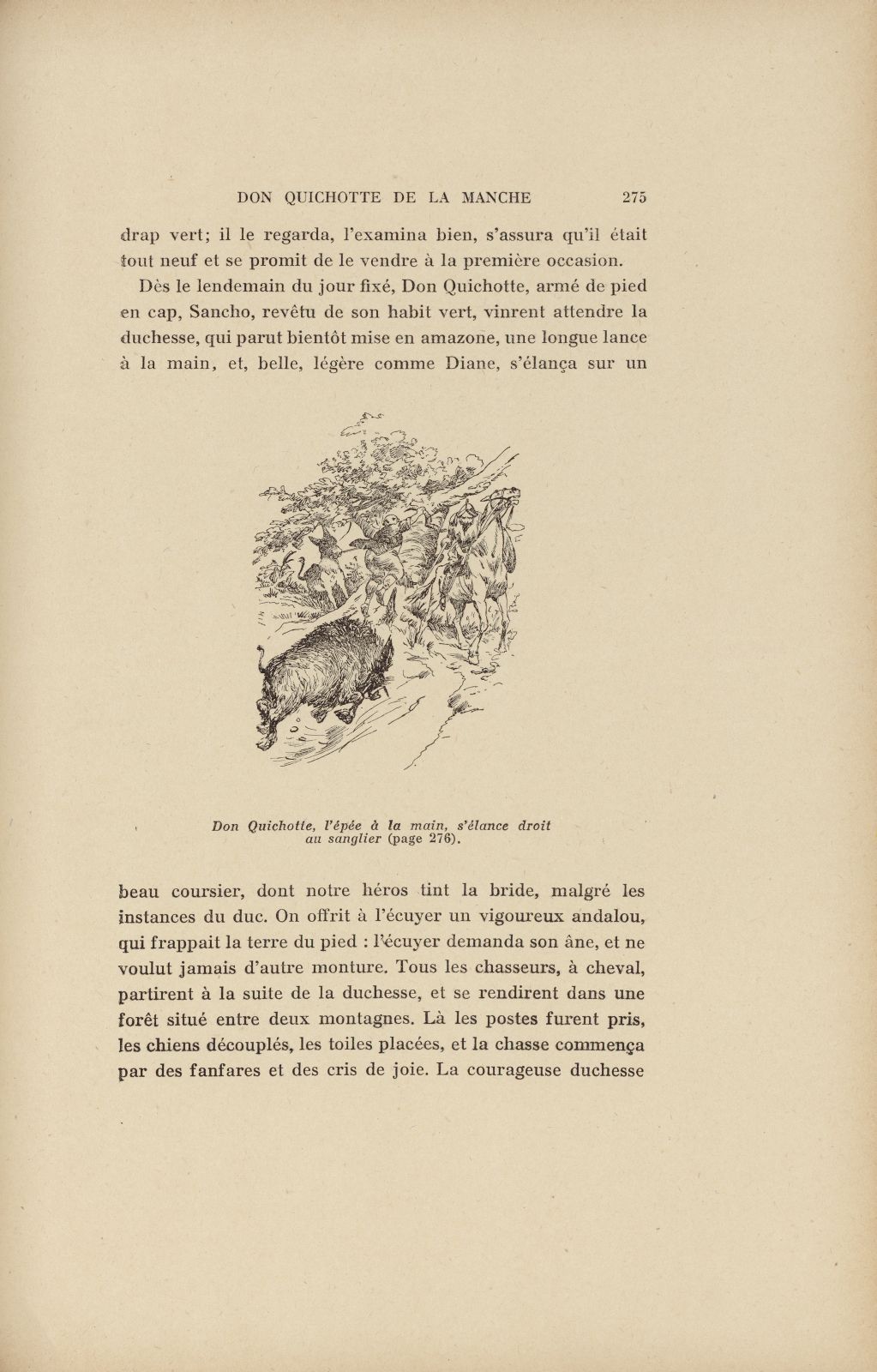 DON QUICHOTTE DE LA MANCHE 275

drap vert; il le regarda, l'examina bien, s'assura qu'il était tout neuf et se promit de le vendre à la première occasion.

Dès le lendemain du jour fixé, Don Quichotte, armé de pied en cap, Sancho, revêtu de son habit vert, vinrent attendre la duchesse, qui parut bientôt mise en amazone, une longue lance à la main, et, belle, légère comme Diane, s'élança sur un

Don Quichotte, l'épée à la main, s'élance droit au sanglier (page 276).

beau coursier, dont notre héros tint la bride, malgré les instances du duc. On offrit à l'écuyer un vigoureux andalou, qui frappait la terre du pied : l'écuyer demanda son âne, et ne voulut jamais d'autre monture. Tous les chasseurs, à cheval, partirent à la suite de la duchesse, et se rendirent dans une forêt situé entre deux montagnes. Là les postes furent pris, les chiens découplés, les toiles placées, et la chasse commença par des fanfares et des cris de joie. La courageuse duchesse